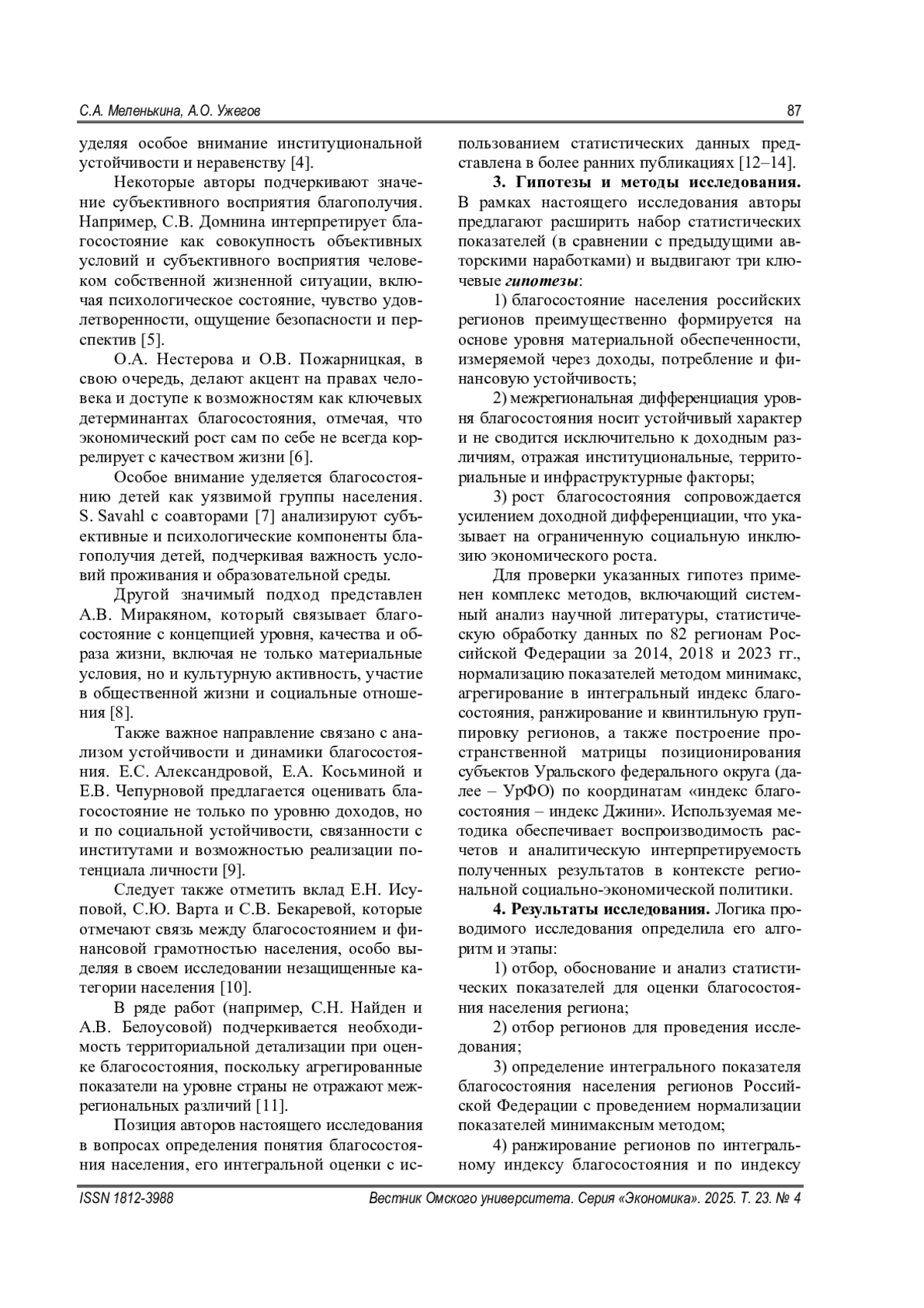 С.А. Меленькина, А.О. Ужегов 87

уделяя особое внимание институциональной устойчивости и неравенству [4].

Некоторые авторы подчеркивают значение субъективного восприятия благополучия. Например, С.В. Домнина интерпретирует благосостояние как совокупность объективных условий и субъективного восприятия человеком собственной жизненной ситуации, включая психологическое состояние, чувство удовлетворенности, ощущение безопасности и перспектив [5].

О.А. Нестерова и О.В. Пожарницкая, в свою очередь, делают акцент на правах человека и доступе к возможностям как ключевых детерминантах благосостояния, отмечая, что экономический рост сам по себе не всегда коррелирует с качеством жизни [6].

Особое внимание уделяется благосостоянию детей как уязвимой группы населения. S. Savahl с соавторами [7] анализируют субъективные и психологические компоненты благополучия детей, подчеркивая важность условий проживания и образовательной среды.

Другой значимый подход представлен А.В. Миракяном, который связывает благосостояние с концепцией уровня, качества и образа жизни, включая не только материальные условия, но и культурную активность, участие в общественной жизни и социальные отношения [8].

Также важное направление связано с анализом устойчивости и динамики благосостояния. Е.С. Александровой, Е.А. Косьминой и Е.В. Чепурновой предлагается оценивать благосостояние не только по уровню доходов, но и по социальной устойчивости, связанности с институтами и возможностью реализации потенциала личности [9].

Следует также отметить вклад Е.Н. Исуповой, С.Ю. Варта и С.В. Бекаревой, которые отмечают связь между благосостоянием и финансовой грамотностью населения, особо выделяя в своем исследовании незащищенные категории населения [10].

В ряде работ (например, С.Н. Найден и А.В. Белоусовой) подчеркивается необходимость территориальной детализации при оценке благосостояния, поскольку агрегированные показатели на уровне страны не отражают межрегиональных различий [11].

Позиция авторов настоящего исследования в вопросах определения понятия благосостояния населения, его интегральной оценки с использованием статистических данных представлена в более ранних публикациях [12–14].

3. Гипотезы и методы исследования. В рамках настоящего исследования авторы предлагают расширить набор статистических показателей (в сравнении с предыдущими авторскими наработками) и выдвигают три ключевые гипотезы:

1) благосостояние населения российских регионов преимущественно формируется на основе уровня материальной обеспеченности, измеряемой через доходы, потребление и финансовую устойчивость;

2) межрегиональная дифференциация уровня благосостояния носит устойчивый характер и не сводится исключительно к доходным различиям, отражая институциональные, территориальные и инфраструктурные факторы;

3) рост благосостояния сопровождается усилением доходной дифференциации, что указывает на ограниченную социальную инклюзию экономического роста.

Для проверки указанных гипотез применен комплекс методов, включающий системный анализ научной литературы, статистическую обработку данных по 82 регионам Российской Федерации за 2014, 2018 и 2023 гг., нормализацию показателей методом минимакс, агрегирование в интегральный индекс благосостояния, ранжирование и квинтильную группировку регионов, а также построение пространственной матрицы позиционирования субъектов Уральского федерального округа (далее – УрФО) по координатам «индекс благосостояния – индекс Джини». Используемая методика обеспечивает воспроизводимость расчетов и аналитическую интерпретируемость полученных результатов в контексте региональной социально-экономической политики.

4. Результаты исследования. Логика проводимого исследования определила его алгоритм и этапы:

1) отбор, обоснование и анализ статистических показателей для оценки благосостояния населения региона;

2) отбор регионов для проведения исследования;

3) определение интегрального показателя благосостояния населения регионов Российской Федерации с проведением нормализации показателей минимаксным методом;

4) ранжирование регионов по интегральному индексу благосостояния и по индексу

ISSN 1812-3988 Вестник Омского университета. Серия «Экономика». 2025. Т. 23. № 4